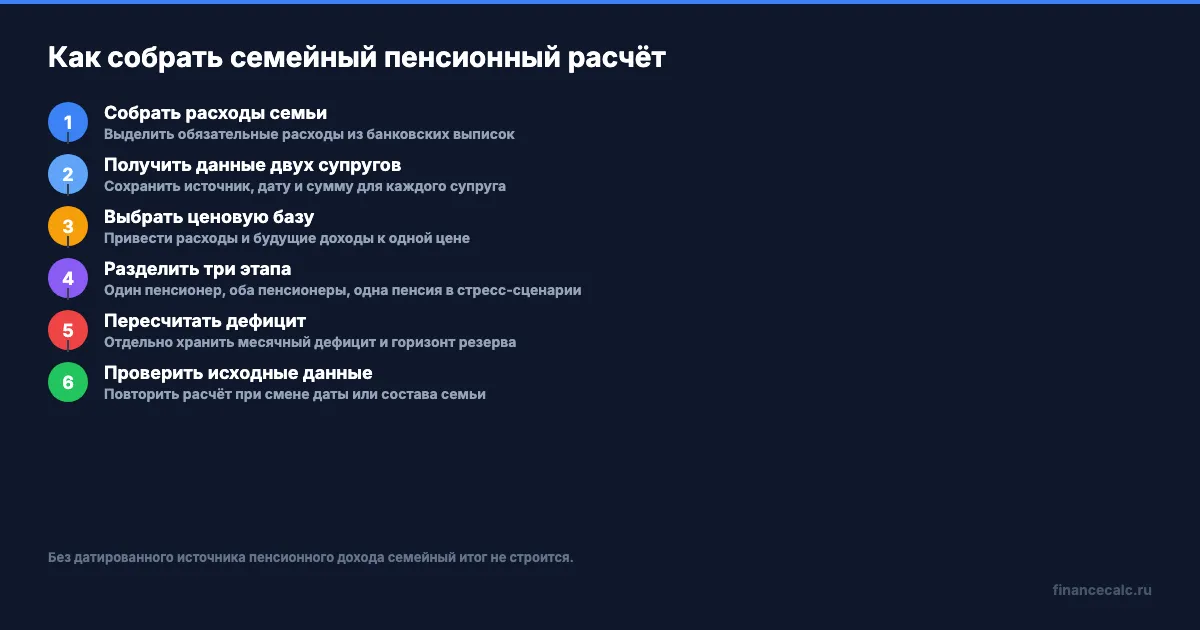 Как собрать семейный пенсионный расчёт

1
Собрать расходы семьи
Выделить обязательные расходы из банковских выписок

2
Получить данные двух супругов
Сохранить источник, дату и сумму для каждого супруга

3
Выбрать ценовую базу
Привести расходы и будущие доходы к одной цене

4
Разделить три этапа
Один пенсионер, оба пенсионеры, одна пенсия в стресс-сценарии

5
Пересчитать дефицит
Отдельно хранить месячный дефицит и горизонт резерва

6
Проверить исходные данные
Повторить расчёт при смене даты или состава семьи

Без датированного источника пенсионного дохода семейный итог не строится.

financecalc.ru